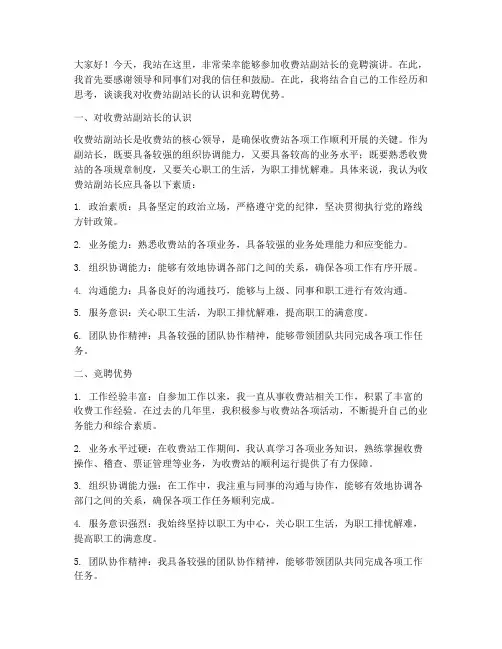 大家好！今天，我站在这里，非常荣幸能够参加收费站副站长的竞聘演讲。在此，我首先要感谢领导和同事们对我的信任和鼓励。在此，我将结合自己的工作经历和思考，谈谈我对收费站副站长的认识和竞聘优势。

一、对收费站副站长的认识

收费站副站长是收费站的核心领导，是确保收费站各项工作顺利开展的关键。作为副站长，既要具备较强的组织协调能力，又要具备较高的业务水平；既要熟悉收费站的各项规章制度，又要关心职工的生活，为职工排忧解难。具体来说，我认为收费站副站长应具备以下素质：

1. 政治素质：具备坚定的政治立场，严格遵守党的纪律，坚决贯彻执行党的路线方针政策。

2. 业务能力：熟悉收费站的各项业务，具备较强的业务处理能力和应变能力。

3. 组织协调能力：能够有效地协调各部门之间的关系，确保各项工作有序开展。

4. 沟通能力：具备良好的沟通技巧，能够与上级、同事和职工进行有效沟通。

5. 服务意识：关心职工生活，为职工排忧解难，提高职工的满意度。

6. 团队协作精神：具备较强的团队协作精神，能够带领团队共同完成各项工作任务。

二、竞聘优势

1. 工作经验丰富：自参加工作以来，我一直从事收费站相关工作，积累了丰富的收费工作经验。在过去的几年里，我积极参与收费站各项活动，不断提升自己的业务能力和综合素质。

2. 业务水平过硬：在收费站工作期间，我认真学习各项业务知识，熟练掌握收费操作、稽查、票证管理等业务，为收费站的顺利运行提供了有力保障。

3. 组织协调能力强：在工作中，我注重与同事的沟通与协作，能够有效地协调各部门之间的关系，确保各项工作任务顺利完成。

4. 服务意识强烈：我始终坚持以职工为中心，关心职工生活，为职工排忧解难，提高职工的满意度。

5. 团队协作精神：我具备较强的团队协作精神，能够带领团队共同完成各项工作任务。